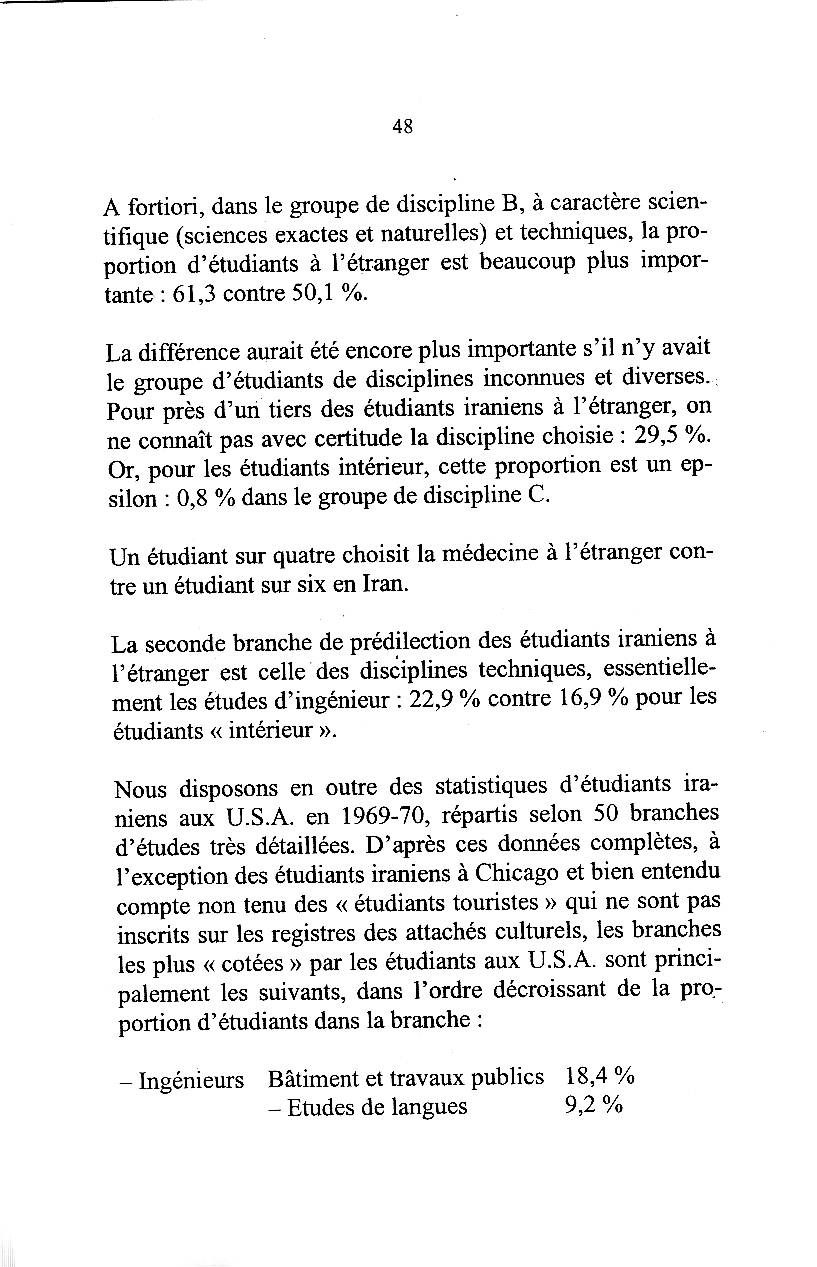 48

A fortiori, dans le groupe de discipline B, à caractère scientifique (sciences exactes et naturelles) et techniques, la proportion d'étudiants à l'étranger est beaucoup plus importante : 61,3 contre 50,1 %.

La différence aurait été encore plus importante s'il n'y avait le groupe d'étudiants de disciplines inconnues et diverses. Pour près d'un tiers des étudiants iraniens à l'étranger, on ne connaît pas avec certitude la discipline choisie : 29,5 %. Or, pour les étudiants intérieur, cette proportion est un epsilon : 0,8 % dans le groupe de discipline C.

Un étudiant sur quatre choisit la médecine à l'étranger contre un étudiant sur six en Iran.

La seconde branche de prédilection des étudiants iraniens à l'étranger est celle des disciplines techniques, essentiellement les études d'ingénieur : 22,9 % contre 16,9 % pour les étudiants « intérieur ».

Nous disposons en outre des statistiques d'étudiants iraniens aux U.S.A. en 1969-70, répartis selon 50 branches d'études très détaillées. D'après ces données complètes, à l'exception des étudiants iraniens à Chicago et bien entendu compte non tenu des « étudiants touristes » qui ne sont pas inscrits sur les registres des attachés culturels, les branches les plus « cotées » par les étudiants aux U.S.A. sont principalement les suivants, dans l'ordre décroissant de la proportion d'étudiants dans la branche :

– Ingénieurs Bâtiment et travaux publics 18,4 %
– Etudes de langues 9,2 %